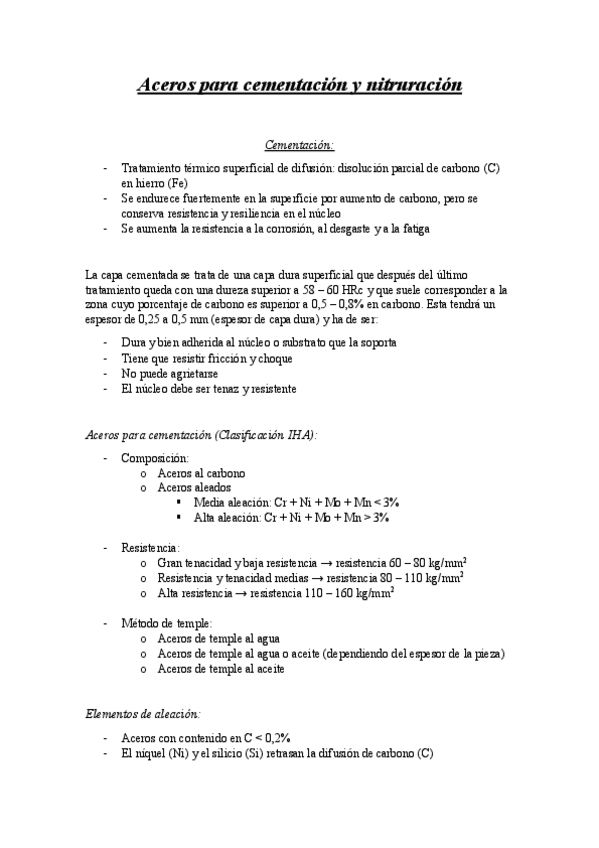 Aceros para cementación y nitruración

Cementación:

- Tratamiento térmico superficial de difusión: disolución parcial de carbono (C) en hierro (Fe)
- Se endurece fuertemente en la superficie por aumento de carbono, pero se conserva resistencia y resiliencia en el núcleo
- Se aumenta la resistencia a la corrosión, al desgaste y a la fatiga

La capa cementada se trata de una capa dura superficial que después del último tratamiento queda con una dureza superior a 58 – 60 HRc y que suele corresponder a la zona cuyo porcentaje de carbono es superior a 0,5 – 0,8% en carbono. Esta tendrá un espesor de 0,25 a 0,5 mm (espesor de capa dura) y ha de ser:

- Dura y bien adherida al núcleo o substrato que la soporta
- Tiene que resistir fricción y choque
- No puede agrietarse
- El núcleo debe ser tenaz y resistente

Aceros para cementación (Clasificación IHA):

- Composición:
 o Aceros al carbono
 o Aceros aleados
 ▪ Media aleación: Cr + Ni + Mo + Mn < 3%
 ▪ Alta aleación: Cr + Ni + Mo + Mn > 3%

- Resistencia:
 o Gran tenacidad y baja resistencia → resistencia 60 – 80 kg/mm$^2$
 o Resistencia y tenacidad medias → resistencia 80 – 110 kg/mm$^2$
 o Alta resistencia → resistencia 110 – 160 kg/mm$^2$

- Método de temple:
 o Aceros de temple al agua
 o Aceros de temple al agua o aceite (dependiendo del espesor de la pieza)
 o Aceros de temple al aceite

Elementos de aleación:

- Aceros con contenido en C < 0,2%
- El níquel (Ni) y el silicio (Si) retrasan la difusión de carbono (C)